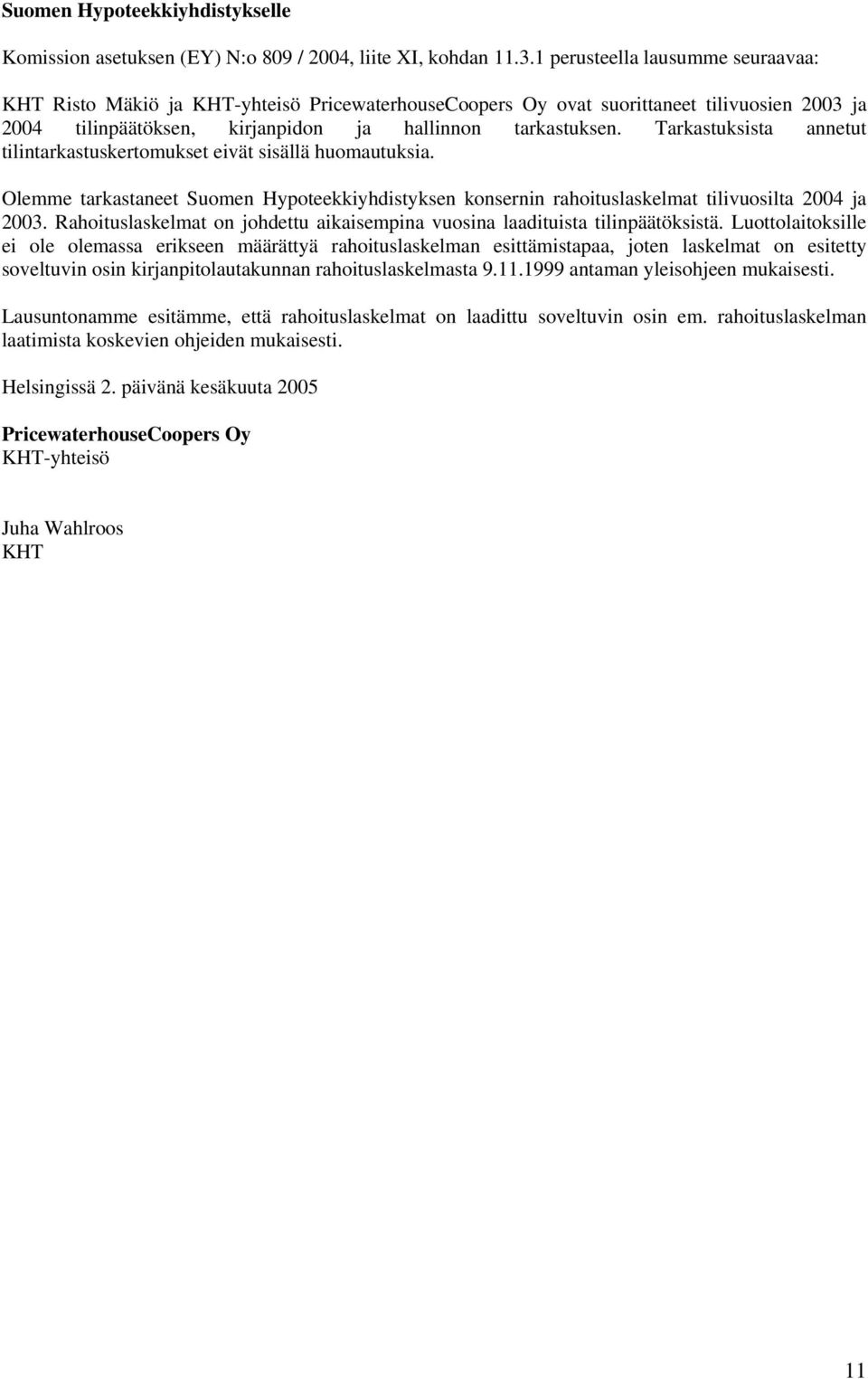 Suomen Hypoteekkiyhdistykselle

Komission asetuksen (EY) N:o 809 / 2004, liite XI, kohdan 11.3.1 perusteella lausumme seuraavaa:

KHT Risto Mäkiö ja KHT-yhteisö PricewaterhouseCoopers Oy ovat suorittaneet tilivuosien 2003 ja 2004 tilinpäätöksen, kirjanpidon ja hallinnon tarkastuksen. Tarkastuksista annetut tilintarkastuskertomukset eivät sisällä huomautuksia.

Olemme tarkastaneet Suomen Hypoteekkiyhdistyksen konsernin rahoituslaskelmat tilivuosilta 2004 ja 2003. Rahoituslaskelmat on johdettu aikaisempina vuosina laadituista tilinpäätöksistä. Luottolaitoksille ei ole olemassa erikseen määrättyä rahoituslaskelman esittämistapaa, joten laskelmat on esitetty soveltuvin osin kirjanpitolautakunnan rahoituslaskelmasta 9.11.1999 antaman yleisohjeen mukaisesti.

Lausuntonamme esitämme, että rahoituslaskelmat on laadittu soveltuvin osin em. rahoituslaskelman laatimista koskevien ohjeiden mukaisesti.

Helsingissä 2. päivänä kesäkuuta 2005

PricewaterhouseCoopers Oy
KHT-yhteisö

Juha Wahlroos
KHT

11